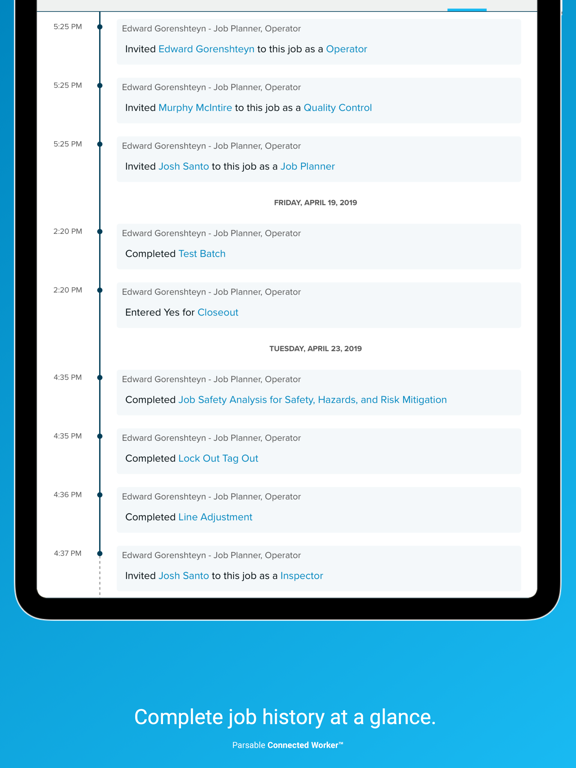 5:25 PM
Edward Gorenshteyn - Job Planner, Operator
Invited Edward Gorenshteyn to this job as a Operator

5:25 PM
Edward Gorenshteyn - Job Planner, Operator
Invited Murphy McIntire to this job as a Quality Control

5:25 PM
Edward Gorenshteyn - Job Planner, Operator
Invited Josh Santo to this job as a Job Planner

FRIDAY, APRIL 19, 2019

2:20 PM
Edward Gorenshteyn - Job Planner, Operator
Completed Test Batch

2:20 PM
Edward Gorenshteyn - Job Planner, Operator
Entered Yes for Closeout

TUESDAY, APRIL 23, 2019

4:35 PM
Edward Gorenshteyn - Job Planner, Operator
Completed Job Safety Analysis for Safety, Hazards, and Risk Mitigation

4:35 PM
Edward Gorenshteyn - Job Planner, Operator
Completed Lock Out Tag Out

4:36 PM
Edward Gorenshteyn - Job Planner, Operator
Completed Line Adjustment

4:37 PM
Edward Gorenshteyn - Job Planner, Operator
Invited Josh Santo to this job as a Inspector

Complete job history at a glance.

Parsable Connected Worker™